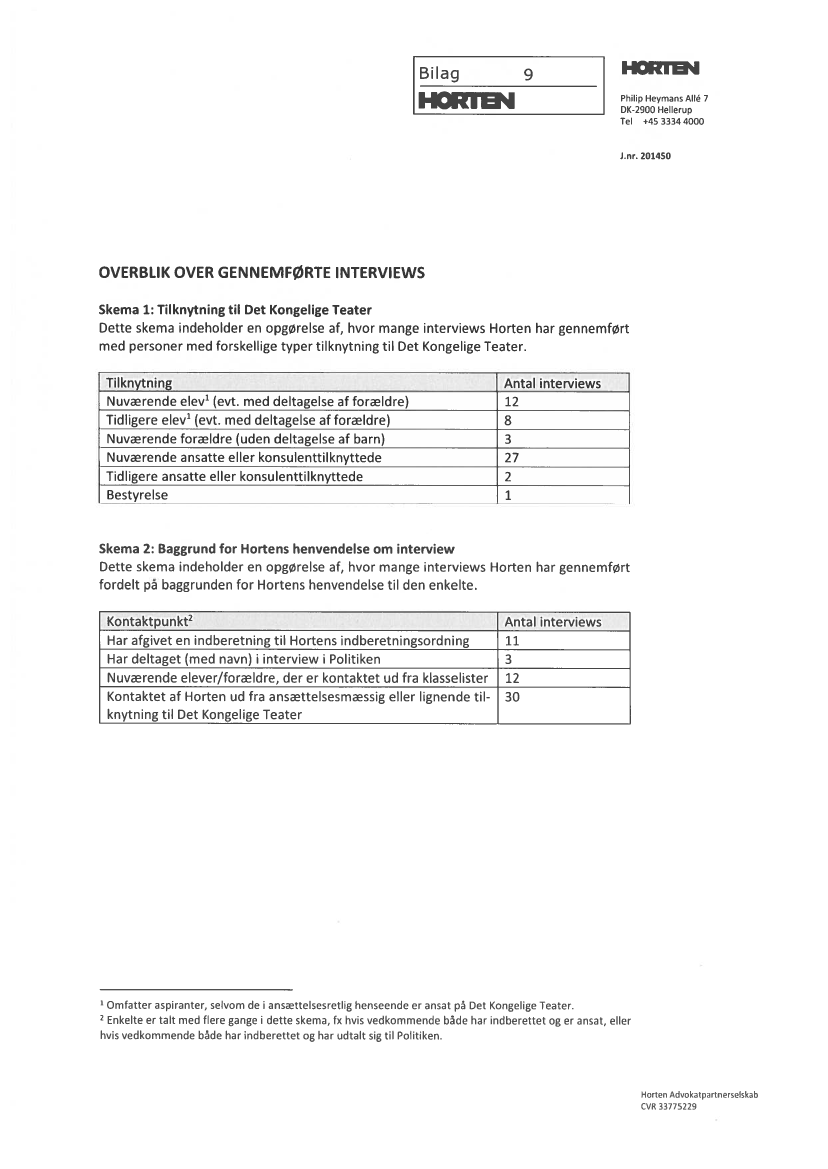 Bilag 9
HORTEN

HORTEN

Philip Heymans Allé 7
DK-2900 Hellerup
Tel +45 3334 4000

J.nr. 201450

OVERBLIK OVER GENNEMFØRTE INTERVIEWS

Skema 1: Tilknytning til Det Kongelige Teater
Dette skema indeholder en opgørelse af, hvor mange interviews Horten har gennemført med personer med forskellige typer tilknytning til Det Kongelige Teater.

| Tilknytning | Antal interviews |
|---|---|
| Nuværende elev$^1$ (evt. med deltagelse af forældre) | 12 |
| Tidligere elev$^1$ (evt. med deltagelse af forældre) | 8 |
| Nuværende forældre (uden deltagelse af barn) | 3 |
| Nuværende ansatte eller konsulenttilknyttede | 27 |
| Tidligere ansatte eller konsulenttilknyttede | 2 |
| Bestyrelse | 1 |

Skema 2: Baggrund for Hortens henvendelse om interview
Dette skema indeholder en opgørelse af, hvor mange interviews Horten har gennemført fordelt på baggrunden for Hortens henvendelse til den enkelte.

| Kontaktpunkt$^2$ | Antal interviews |
|---|---|
| Har afgivet en indberetning til Hortens indberetningsordning | 11 |
| Har deltaget (med navn) i interview i Politiken | 3 |
| Nuværende elever/forældre, der er kontaktet ud fra klasselister | 12 |
| Kontaktet af Horten ud fra ansættelsesmæssig eller lignende tilknytning til Det Kongelige Teater | 30 |

$^1$ Omfatter aspiranter, selvom de i ansættelsesretlig henseende er ansat på Det Kongelige Teater.
$^2$ Enkelte er talt med flere gange i dette skema, fx hvis vedkommende både har indberettet og er ansat, eller hvis vedkommende både har indberettet og har udtalt sig til Politiken.

Horten Advokatpartnerselskab
CVR 33775229